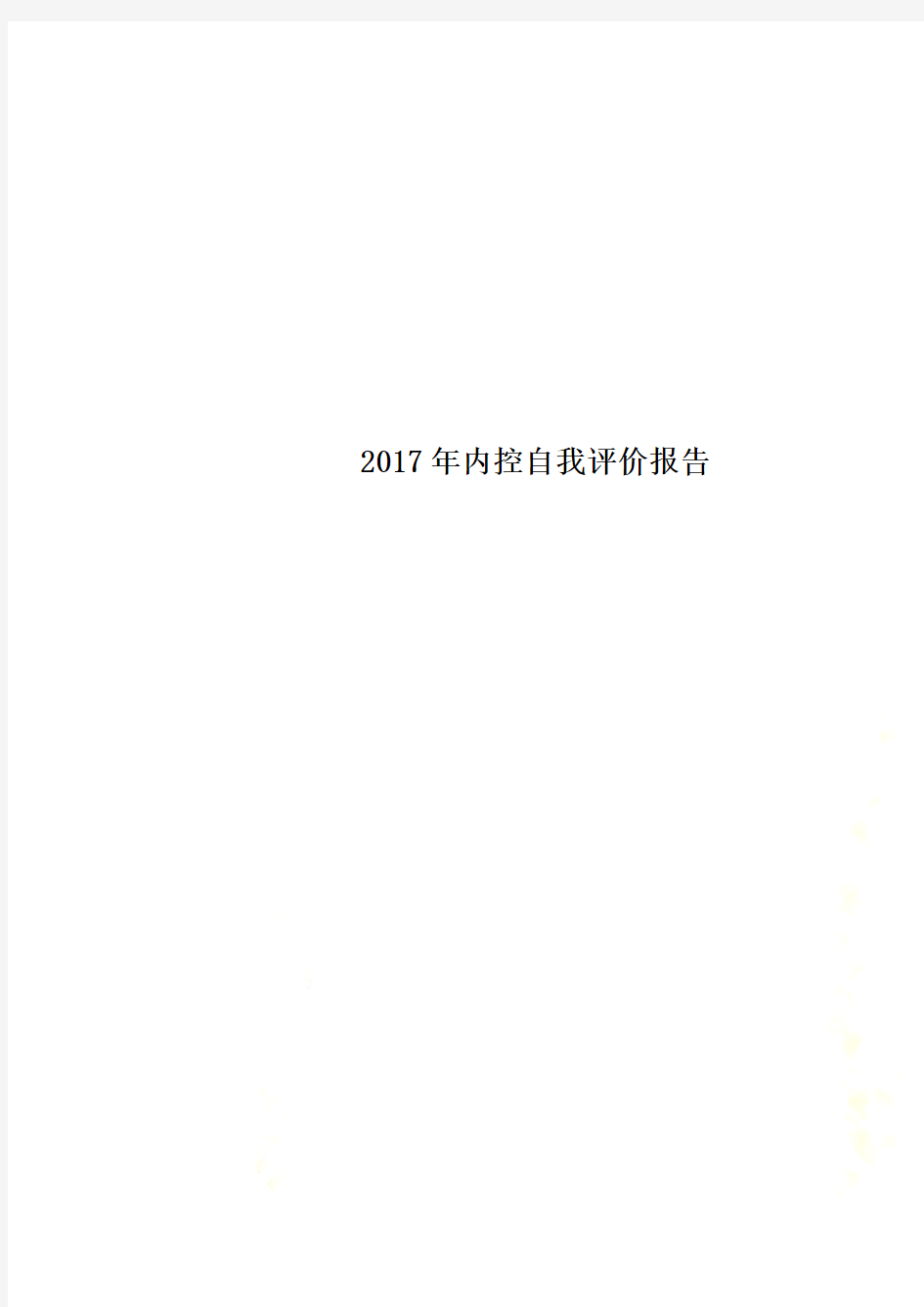 2017年内控自我评价报告